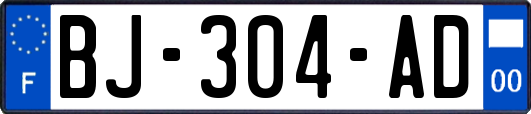 F
BJ-304-AD
00